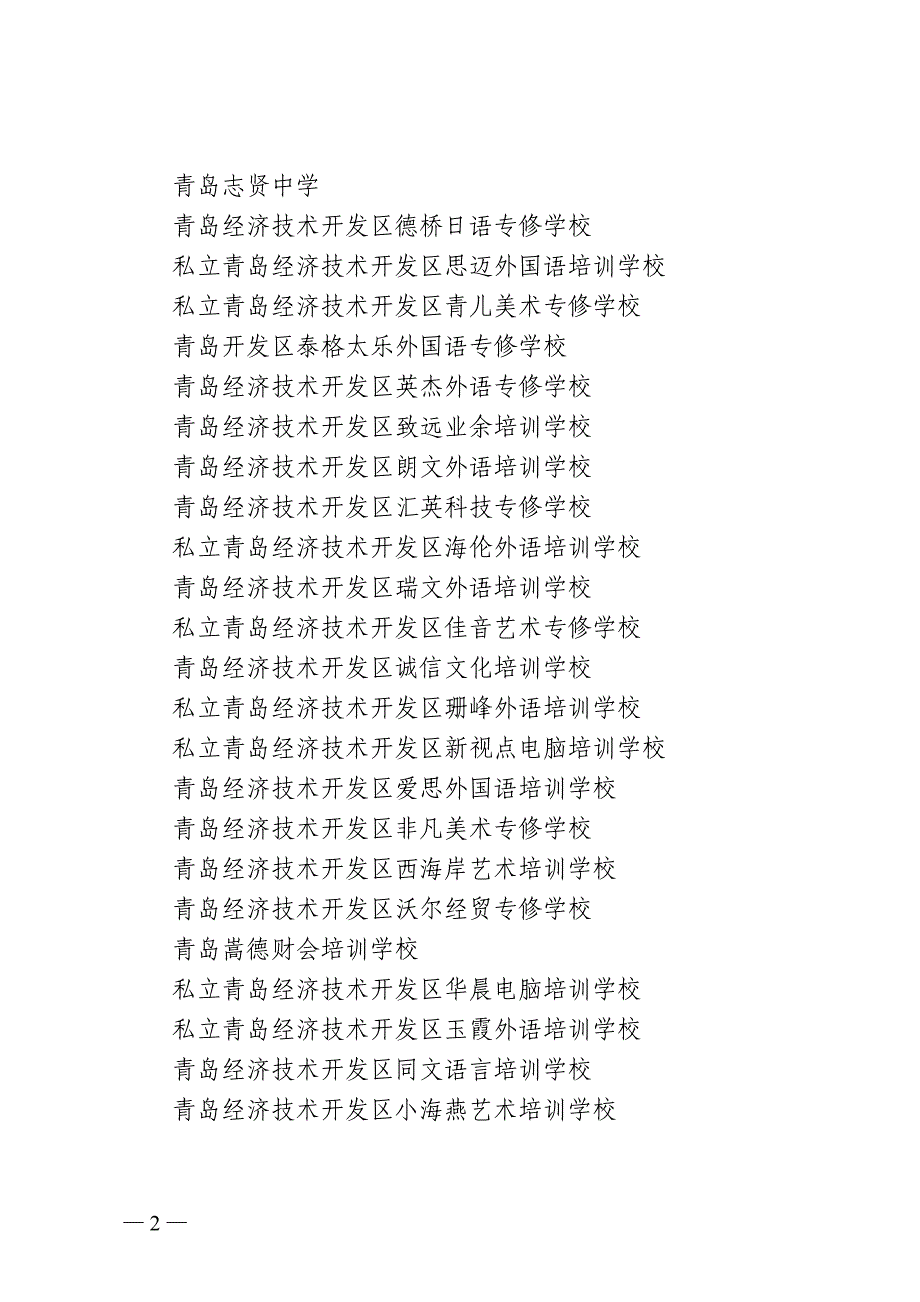 青岛志贤中学
青岛经济技术开发区德桥日语专修学校
私立青岛经济技术开发区思迈外国语培训学校
私立青岛经济技术开发区青儿美术专修学校
青岛开发区泰格太乐外国语专修学校
青岛经济技术开发区英杰外语专修学校
青岛经济技术开发区致远业余培训学校
青岛经济技术开发区朗文外语培训学校
青岛经济技术开发区汇英科技专修学校
私立青岛经济技术开发区海伦外语培训学校
青岛经济技术开发区瑞文外语培训学校
私立青岛经济技术开发区佳音艺术专修学校
青岛经济技术开发区诚信文化培训学校
私立青岛经济技术开发区珊峰外语培训学校
私立青岛经济技术开发区新视点电脑培训学校
青岛经济技术开发区爱思外国语培训学校
青岛经济技术开发区非凡美术专修学校
青岛经济技术开发区西海岸艺术培训学校
青岛经济技术开发区沃尔经贸专修学校
青岛嵩德财会培训学校
私立青岛经济技术开发区华晨电脑培训学校
私立青岛经济技术开发区玉霞外语培训学校
青岛经济技术开发区同文语言培训学校
青岛经济技术开发区小海燕艺术培训学校

— 2 —